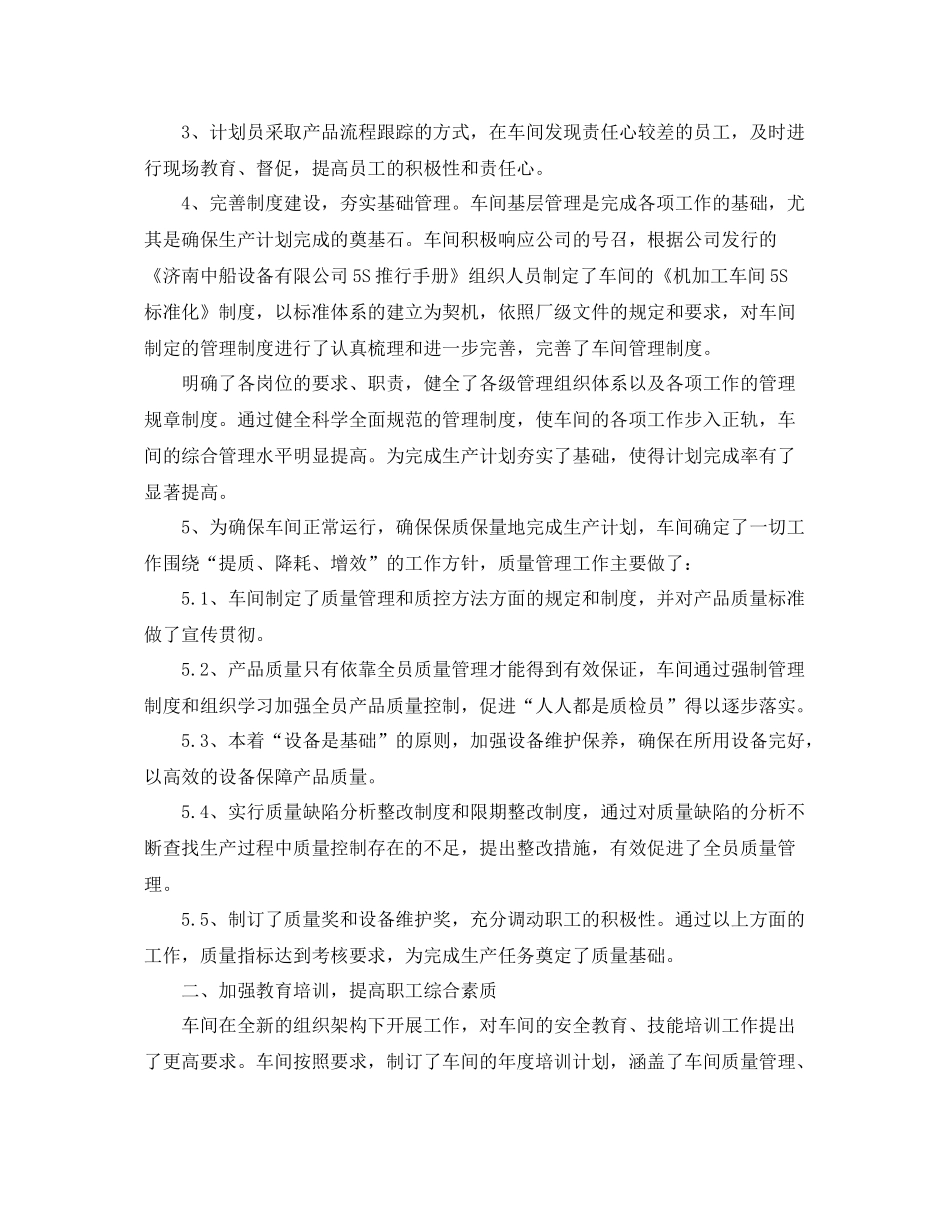 3、计划员采取产品流程跟踪的方式，在车间发现责任心较差的员工，及时进行现场教育、督促，提高员工的积极性和责任心。

4、完善制度建设，夯实基础管理。车间基层管理是完成各项工作的基础，尤其是确保生产计划完成的奠基石。车间积极响应公司的号召，根据公司发行的《济南中船设备有限公司5S推行手册》组织人员制定了车间的《机加工车间5S标准化》制度，以标准体系的建立为契机，依照厂级文件的规定和要求，对车间制定的管理制度进行了认真梳理和进一步完善，完善了车间管理制度。

明确了各岗位的要求、职责，健全了各级管理组织体系以及各项工作的管理规章制度。通过健全科学全面规范的管理制度，使车间的各项工作步入正轨，车间的综合管理水平明显提高。为完成生产计划夯实了基础，使得计划完成率有了显著提高。

5、为确保车间正常运行，确保保质保量地完成生产计划，车间确定了一切工作围绕“提质、降耗、增效”的工作方针，质量管理工作主要做了：

5.1、车间制定了质量管理和质控方法方面的规定和制度，并对产品质量标准做了宣传贯彻。

5.2、产品质量只有依靠全员质量管理才能得到有效保证，车间通过强制管理制度和组织学习加强全员产品质量控制，促进“人人都是质检员”得以逐步落实。

5.3、本着“设备是基础”的原则，加强设备维护保养，确保在所用设备完好，以高效的设备保障产品质量。

5.4、实行质量缺陷分析整改制度和限期整改制度，通过对质量缺陷的分析不断查找生产过程中质量控制存在的不足，提出整改措施，有效促进了全员质量管理。

5.5、制订了质量奖和设备维护奖，充分调动职工的积极性。通过以上方面的工作，质量指标达到考核要求，为完成生产任务奠定了质量基础。

二、加强教育培训，提高职工综合素质

车间在全新的组织架构下开展工作，对车间的安全教育、技能培训工作提出了更高要求。车间按照要求，制订了车间的年度培训计划，涵盖了车间质量管理、